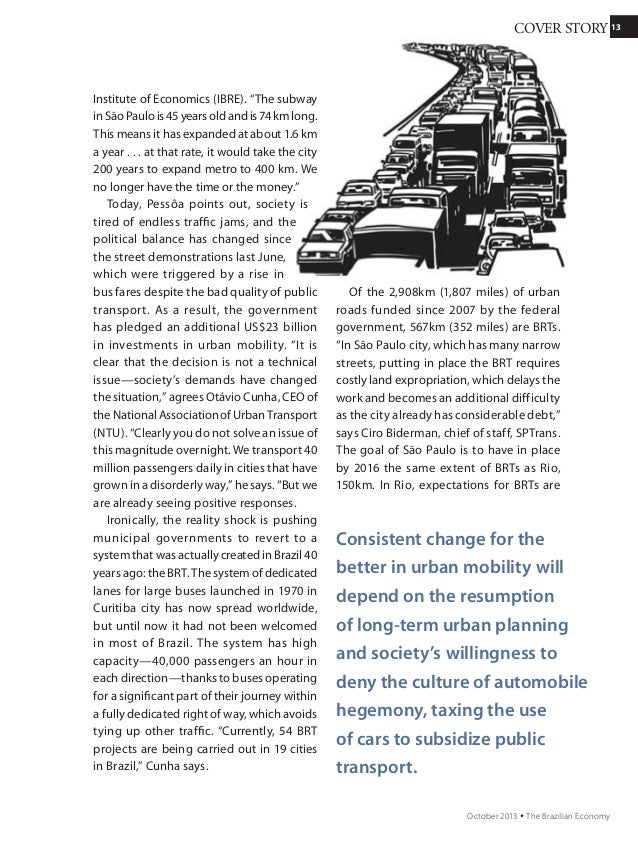 COVER STORY 13

Institute of Economics (IBRE). "The subway in São Paulo is 45 years old and is 74 km long. This means it has expanded at about 1.6 km a year . . . at that rate, it would take the city 200 years to expand metro to 400 km. We no longer have the time or the money."

Today, Pessôa points out, society is tired of endless traffic jams, and the political balance has changed since the street demonstrations last June, which were triggered by a rise in bus fares despite the bad quality of public transport. As a result, the government has pledged an additional US$23 billion in investments in urban mobility. "It is clear that the decision is not a technical issue—society's demands have changed the situation," agrees Otávio Cunha, CEO of the National Association of Urban Transport (NTU). "Clearly you do not solve an issue of this magnitude overnight. We transport 40 million passengers daily in cities that have grown in a disorderly way," he says. "But we are already seeing positive responses.

Ironically, the reality shock is pushing municipal governments to revert to a system that was actually created in Brazil 40 years ago: the BRT. The system of dedicated lanes for large buses launched in 1970 in Curitiba city has now spread worldwide, but until now it had not been welcomed in most of Brazil. The system has high capacity—40,000 passengers an hour in each direction—thanks to buses operating for a significant part of their journey within a fully dedicated right of way, which avoids tying up other traffic. "Currently, 54 BRT projects are being carried out in 19 cities in Brazil," Cunha says.

Of the 2,908km (1,807 miles) of urban roads funded since 2007 by the federal government, 567km (352 miles) are BRTs. "In São Paulo city, which has many narrow streets, putting in place the BRT requires costly land expropriation, which delays the work and becomes an additional difficulty as the city already has considerable debt," says Ciro Biderman, chief of staff, SPTrans. The goal of São Paulo is to have in place by 2016 the same extent of BRTs as Rio, 150km. In Rio, expectations for BRTs are

Consistent change for the better in urban mobility will depend on the resumption of long-term urban planning and society's willingness to deny the culture of automobile hegemony, taxing the use of cars to subsidize public transport.

October 2013 • The Brazilian Economy